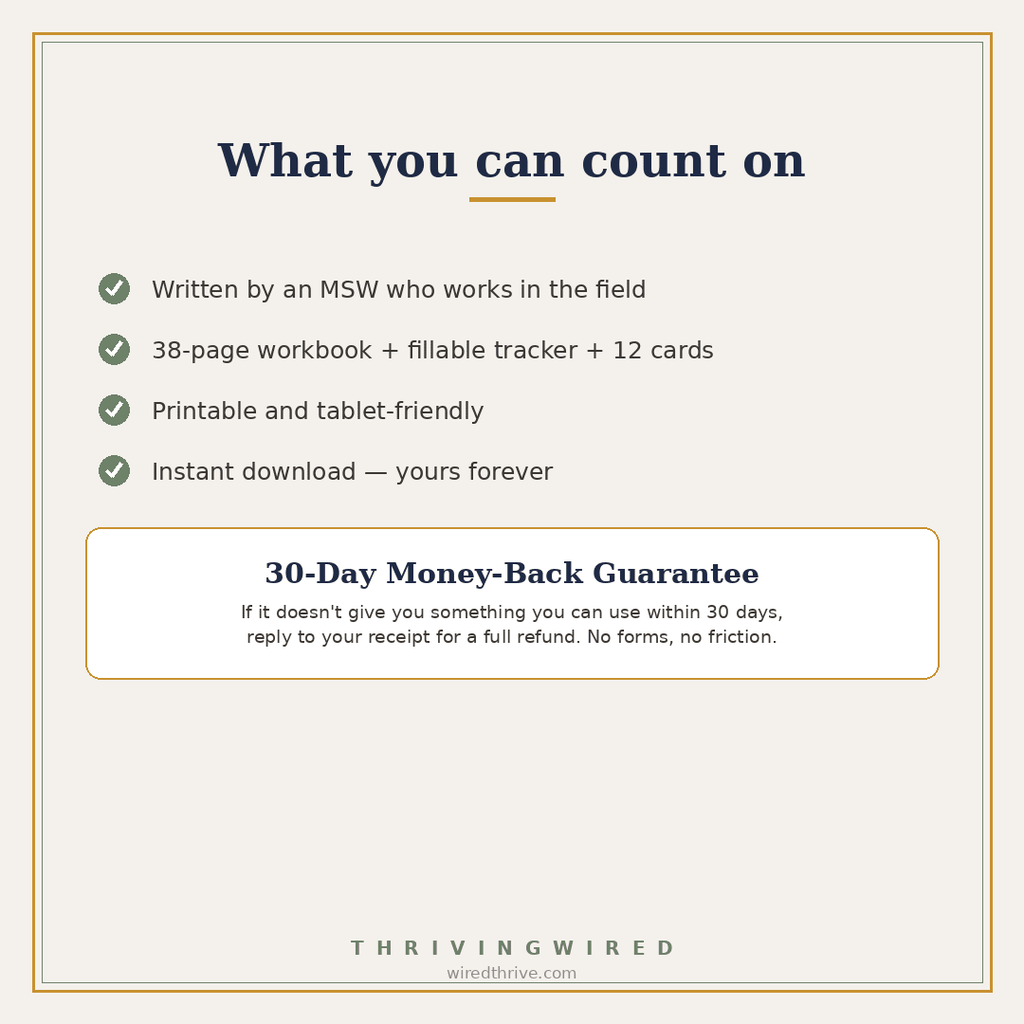 What you can count on

Written by an MSW who works in the field

38-page workbook + fillable tracker + 12 cards

Printable and tablet-friendly

Instant download — yours forever

30-Day Money-Back Guarantee

If it doesn't give you something you can use within 30 days, reply to your receipt for a full refund. No forms, no friction.

THRIVINGWIRED

wiredthrive.com